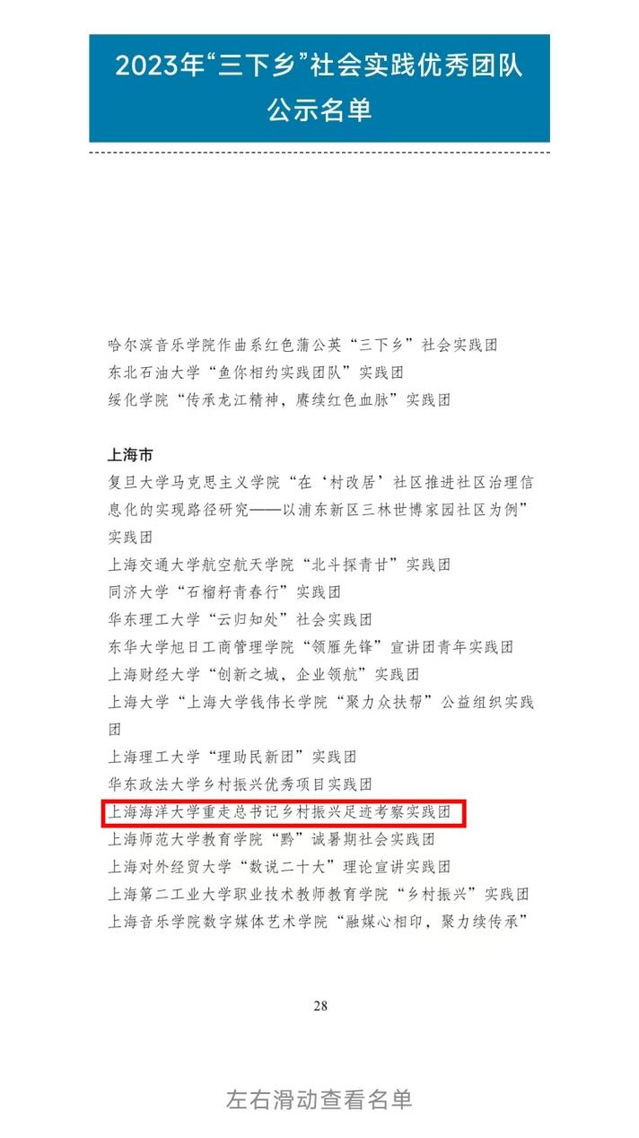 2023年“三下乡”社会实践优秀团队
公示名单

哈尔滨音乐学院作曲系红色蒲公英“三下乡”社会实践团
东北石油大学“鱼你相约实践团队”实践团
绥化学院“传承龙江精神，赓续红色血脉”实践团

上海市
复旦大学马克思主义学院“在‘村改居’社区推进社区治理信息化的实现路径研究——以浦东新区三林世博家园社区为例”实践团
上海交通大学航空航天学院“北斗探青甘”实践团
同济大学“石榴籽青春行”实践团
华东理工大学“云归知处”社会实践团
东华大学旭日工商管理学院“领雁先锋”宣讲团青年实践团
上海财经大学“创新之城，企业领航”实践团
上海大学“上海大学钱伟长学院“聚力众扶帮”公益组织实践团
上海理工大学“理助民新团”实践团
华东政法大学乡村振兴优秀项目实践团
上海海洋大学重走总书记乡村振兴足迹考察实践团
上海师范大学教育学院“黔”诚暑期社会实践团
上海对外经贸大学“数说二十大”理论宣讲实践团
上海第二工业大学职业技术教师教育学院“乡村振兴”实践团
上海音乐学院数字媒体艺术学院“融媒心相印，聚力续传承”

28

左右滑动查看名单